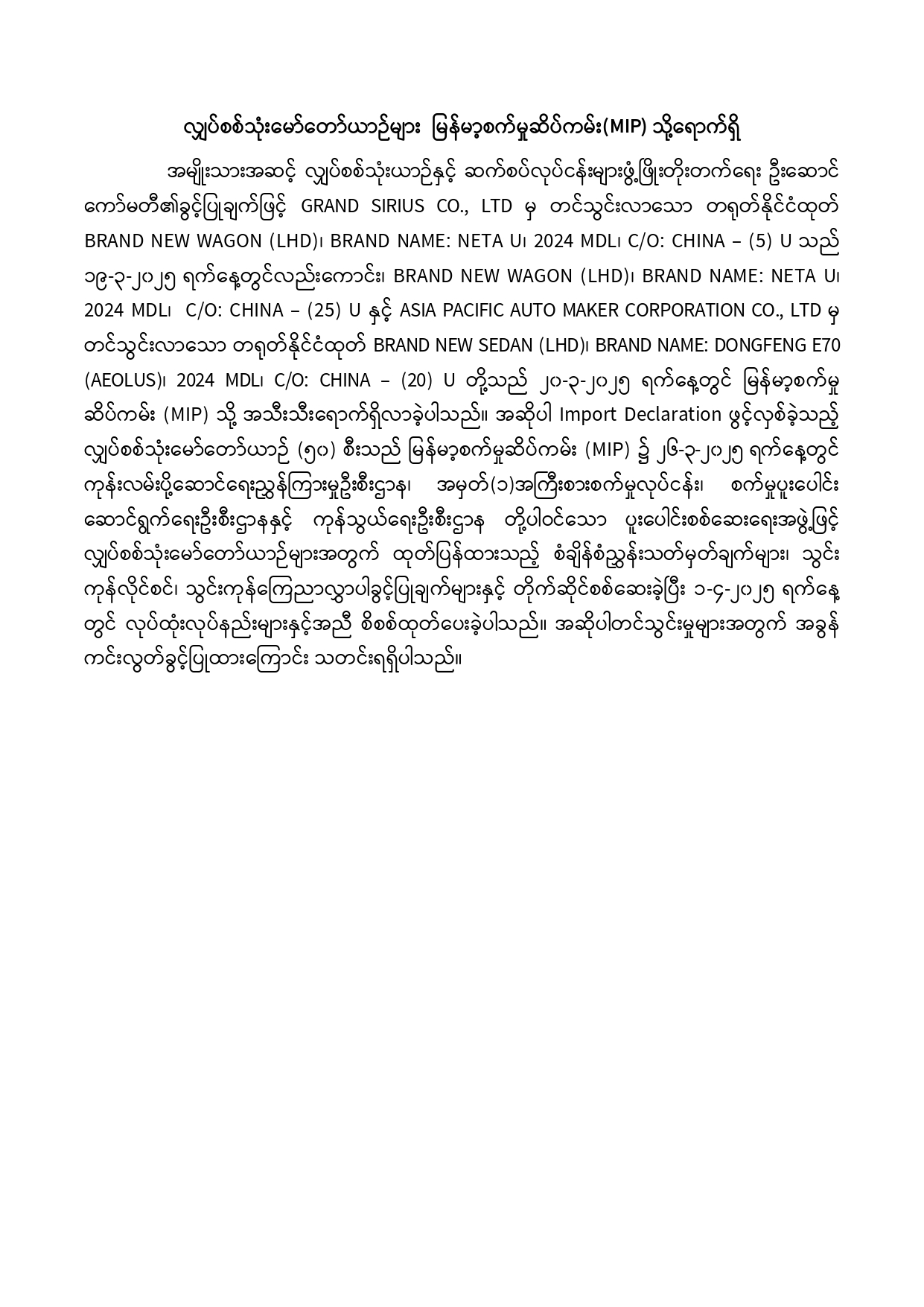 လျှပ်စစ်သုံးမော်တော်ယာဉ်များ မြန်မာ့စက်မှုဆိပ်ကမ်း(MIP) သို့ရောက်ရှိ

အမျိုးသားအဆင့် လျှပ်စစ်သုံးယာဉ်နှင့် ဆက်စပ်လုပ်ငန်းများဖွံ့ဖြိုးတိုးတက်ရေး ဦးဆောင်ကော်မတီ၏ခွင့်ပြုချက်ဖြင့် GRAND SIRIUS CO., LTD မှ တင်သွင်းလာသော တရုတ်နိုင်ငံထုတ် BRAND NEW WAGON (LHD)၊ BRAND NAME: NETA U၊ 2024 MDL၊ C/O: CHINA – (5) U သည် ၁၉-၃-၂၀၂၅ ရက်နေ့တွင်လည်းကောင်း၊ BRAND NEW WAGON (LHD)၊ BRAND NAME: NETA U၊ 2024 MDL၊ C/O: CHINA – (25) U နှင့် ASIA PACIFIC AUTO MAKER CORPORATION CO., LTD မှ တင်သွင်းလာသော တရုတ်နိုင်ငံထုတ် BRAND NEW SEDAN (LHD)၊ BRAND NAME: DONGFENG E70 (AEOLUS)၊ 2024 MDL၊ C/O: CHINA – (20) U တို့သည် ၂၀-၃-၂၀၂၅ ရက်နေ့တွင် မြန်မာ့စက်မှုဆိပ်ကမ်း (MIP) သို့ အသီးသီးရောက်ရှိလာခဲ့ပါသည်။ အဆိုပါ Import Declaration ဖွင့်လှစ်ခဲ့သည့် လျှပ်စစ်သုံးမော်တော်ယာဉ် (၅၀) စီးသည် မြန်မာ့စက်မှုဆိပ်ကမ်း (MIP) ၌ ၂၆-၃-၂၀၂၅ ရက်နေ့တွင် ကုန်းလမ်းပို့ဆောင်ရေးညွှန်ကြားမှုဦးစီးဌာန၊ အမှတ်(၁)အကြီးစားစက်မှုလုပ်ငန်း၊ စက်မှုပူးပေါင်းဆောင်ရွက်ရေးဦးစီးဌာနနှင့် ကုန်သွယ်ရေးဦးစီးဌာန တို့ပါဝင်သော ပူးပေါင်းစစ်ဆေးရေးအဖွဲ့ဖြင့် လျှပ်စစ်သုံးမော်တော်ယာဉ်များအတွက် ထုတ်ပြန်ထားသည့် စံချိန်စံညွှန်းသတ်မှတ်ချက်များ၊ သွင်းကုန်လိုင်စင်၊ သွင်းကုန်ကြေညာလွှာပါခွင့်ပြုချက်များနှင့် တိုက်ဆိုင်စစ်ဆေးခဲ့ပြီး ၁-၄-၂၀၂၅ ရက်နေ့တွင် လုပ်ထုံးလုပ်နည်းများနှင့်အညီ စိစစ်ထုတ်ပေးခဲ့ပါသည်။ အဆိုပါတင်သွင်းမှုများအတွက် အခွန်ကင်းလွတ်ခွင့်ပြုထားကြောင်း သတင်းရရှိပါသည်။